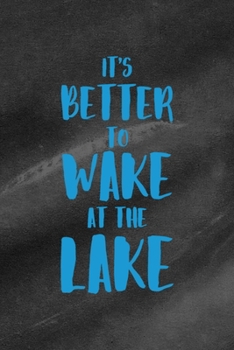 IT'S
BETTER
TO
WAKE
AT THE
LAKE